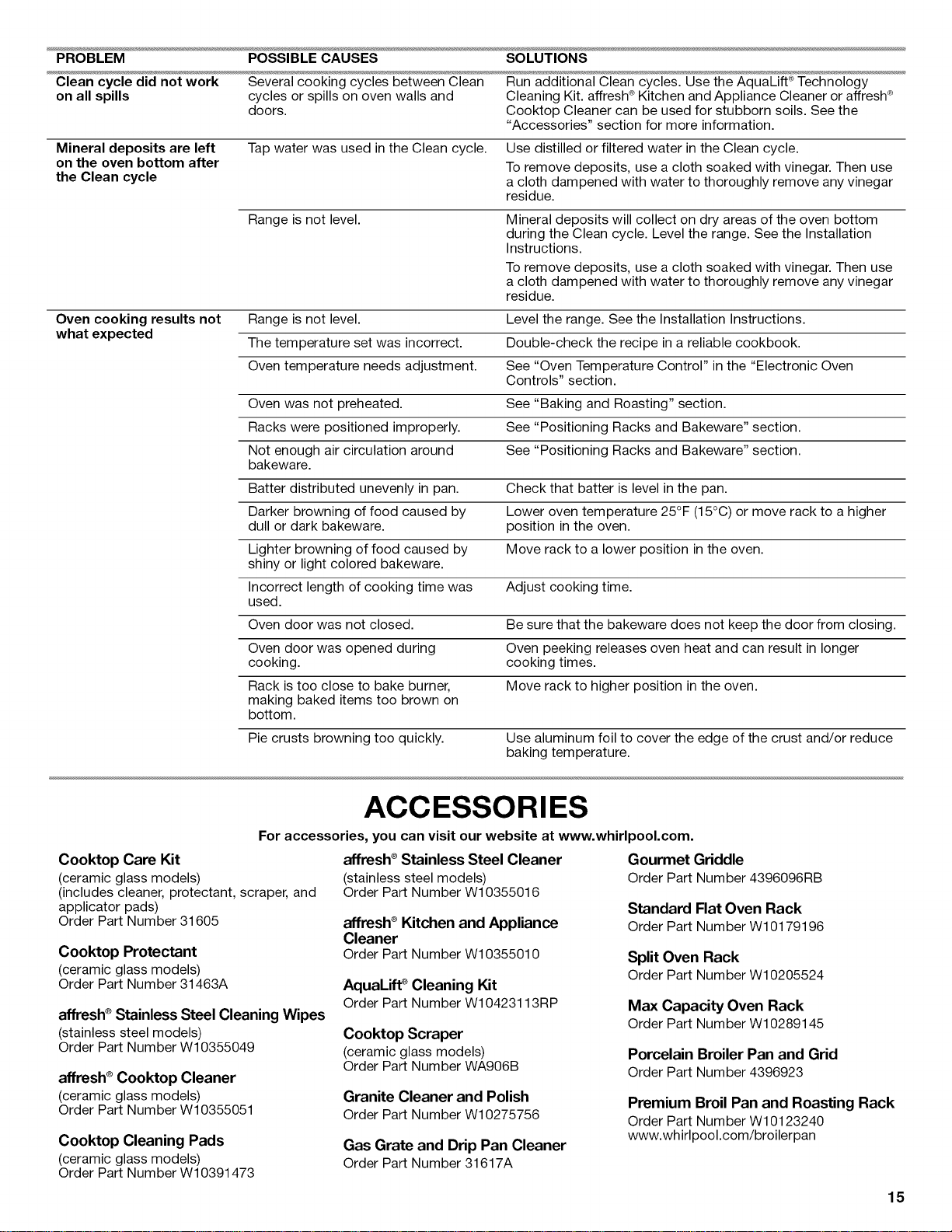 | PROBLEM | POSSIBLE CAUSES | SOLUTIONS |
|---|---|---|
| Clean cycle did not work on all spills | Several cooking cycles between Clean cycles or spills on oven walls and doors. | Run additional Clean cycles. Use the AquaLift® Technology Cleaning Kit. affresh® Kitchen and Appliance Cleaner or affresh® Cooktop Cleaner can be used for stubborn soils. See the "Accessories" section for more information. |
| Mineral deposits are left on the oven bottom after the Clean cycle | Tap water was used in the Clean cycle. | Use distilled or filtered water in the Clean cycle. To remove deposits, use a cloth soaked with vinegar. Then use a cloth dampened with water to thoroughly remove any vinegar residue. |
| | Range is not level. | Mineral deposits will collect on dry areas of the oven bottom during the Clean cycle. Level the range. See the Installation Instructions. To remove deposits, use a cloth soaked with vinegar. Then use a cloth dampened with water to thoroughly remove any vinegar residue. |
| Oven cooking results not what expected | Range is not level. | Level the range. See the Installation Instructions. |
| | The temperature set was incorrect. | Double-check the recipe in a reliable cookbook. |
| | Oven temperature needs adjustment. | See "Oven Temperature Control" in the "Electronic Oven Controls" section. |
| | Oven was not preheated. | See "Baking and Roasting" section. |
| | Racks were positioned improperly. | See "Positioning Racks and Bakeware" section. |
| | Not enough air circulation around bakeware. | See "Positioning Racks and Bakeware" section. |
| | Batter distributed unevenly in pan. | Check that batter is level in the pan. |
| | Darker browning of food caused by dull or dark bakeware. | Lower oven temperature 25°F (15°C) or move rack to a higher position in the oven. |
| | Lighter browning of food caused by shiny or light colored bakeware. | Move rack to a lower position in the oven. |
| | Incorrect length of cooking time was used. | Adjust cooking time. |
| | Oven door was not closed. | Be sure that the bakeware does not keep the door from closing. |
| | Oven door was opened during cooking. | Oven peeking releases oven heat and can result in longer cooking times. |
| | Rack is too close to bake burner, making baked items too brown on bottom. | Move rack to higher position in the oven. |
| | Pie crusts browning too quickly. | Use aluminum foil to cover the edge of the crust and/or reduce baking temperature. |

ACCESSORIES

For accessories, you can visit our website at www.whirlpool.com.

Cooktop Care Kit
(ceramic glass models)
(includes cleaner, protectant, scraper, and applicator pads)
Order Part Number 31605

Cooktop Protectant
(ceramic glass models)
Order Part Number 31463A

affresh® Stainless Steel Cleaning Wipes
(stainless steel models)
Order Part Number W10355049

affresh® Cooktop Cleaner
(ceramic glass models)
Order Part Number W10355051

Cooktop Cleaning Pads
(ceramic glass models)
Order Part Number W10391473

affresh® Stainless Steel Cleaner
(stainless steel models)
Order Part Number W10355016

affresh® Kitchen and Appliance Cleaner
Order Part Number W10355010

AquaLift® Cleaning Kit
Order Part Number W10423113RP

Cooktop Scraper
(ceramic glass models)
Order Part Number WA906B

Granite Cleaner and Polish
Order Part Number W10275756

Gas Grate and Drip Pan Cleaner
Order Part Number 31617A

Gourmet Griddle
Order Part Number 4396096RB

Standard Flat Oven Rack
Order Part Number W10179196

Split Oven Rack
Order Part Number W10205524

Max Capacity Oven Rack
Order Part Number W10289145

Porcelain Broiler Pan and Grid
Order Part Number 4396923

Premium Broil Pan and Roasting Rack
Order Part Number W10123240
www.whirlpool.com/broilerpan

15